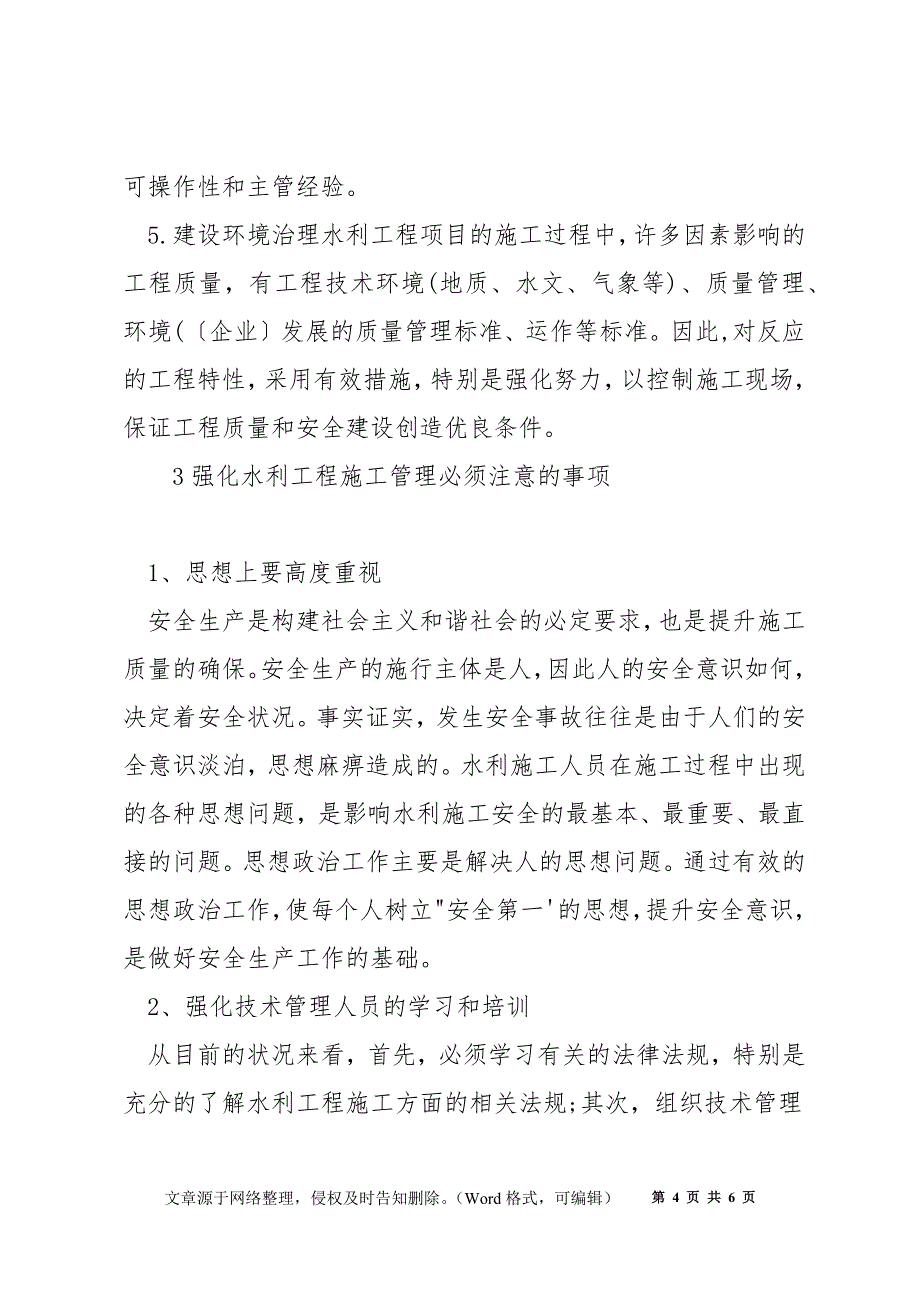 可操作性和主管经验。

5.建设环境治理水利工程项目的施工过程中,许多因素影响的工程质量，有工程技术环境(地质、水文、气象等)、质量管理、环境(〔企业〕发展的质量管理标准、运作等标准。因此,对反应的工程特性,采用有效措施，特别是强化努力，以控制施工现场，保证工程质量和安全建设创造优良条件。

3 强化水利工程施工管理必须注意的事项

1、思想上要高度重视

安全生产是构建社会主义和谐社会的必定要求,也是提升施工质量的确保。安全生产的施行主体是人,因此人的安全意识如何，决定着安全状况。事实证实，发生安全事故往往是由于人们的安全意识淡泊，思想麻痹造成的。水利施工人员在施工过程中出现的各种思想问题，是影响水利施工安全的最基本、最重要、最直接的问题。思想政治工作主要是解决人的思想问题。通过有效的思想政治工作,使每个人树立"安全第一'的思想,提升安全意识，是做好安全生产工作的基础。

2、强化技术管理人员的学习和培训

从目前的状况来看，首先，必须学习有关的法律法规，特别是充分的了解水利工程施工方面的相关法规;其次，组织技术管理

文章源于网络整理，侵权及时告知删除。(Word 格式，可编辑)　第 4 页 共 6 页